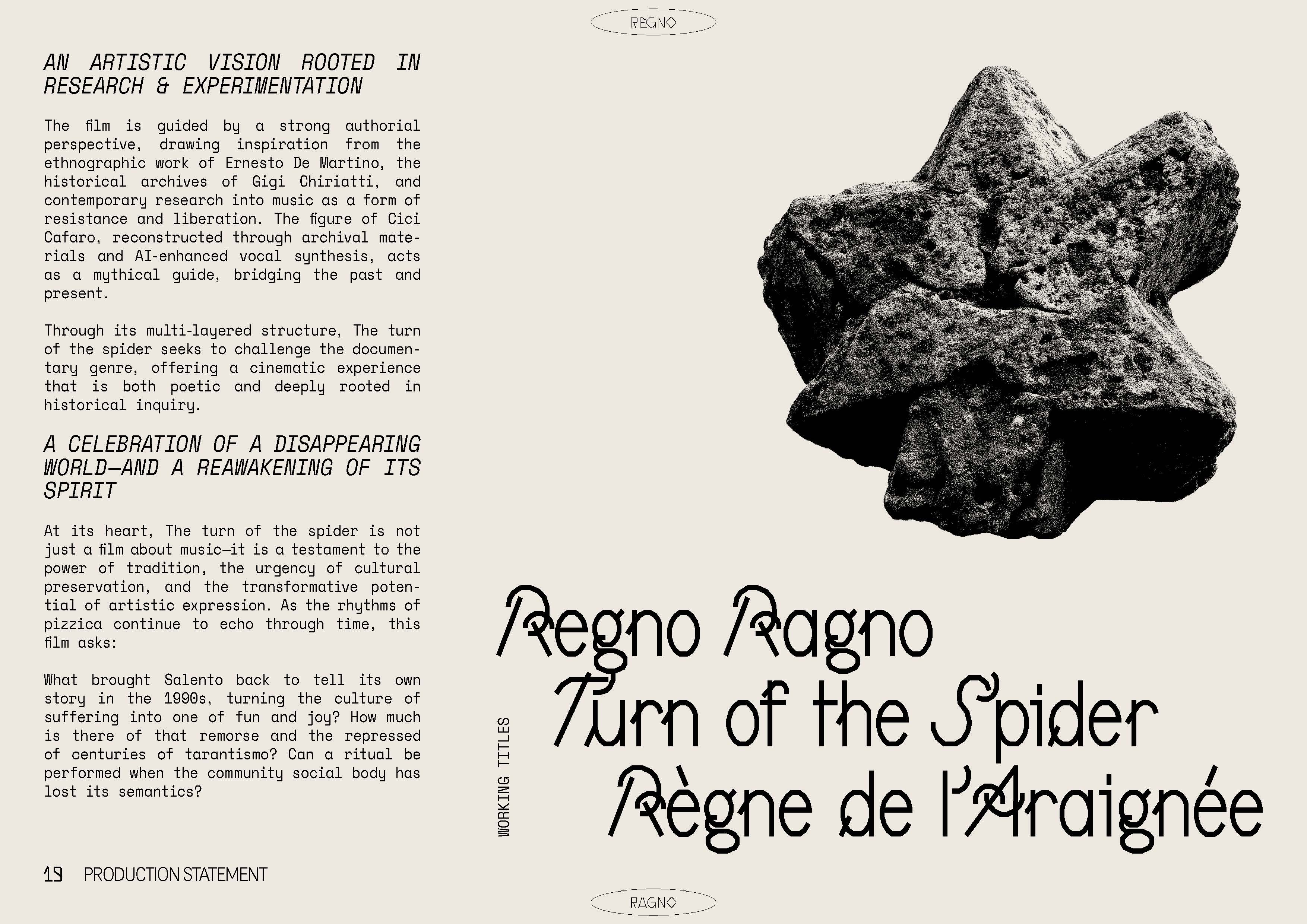 REGNO

AN ARTISTIC VISION ROOTED IN RESEARCH & EXPERIMENTATION

The film is guided by a strong authorial perspective, drawing inspiration from the ethnographic work of Ernesto De Martino, the historical archives of Gigi Chiriatti, and contemporary research into music as a form of resistance and liberation. The figure of Cici Cafaro, reconstructed through archival materials and AI-enhanced vocal synthesis, acts as a mythical guide, bridging the past and present.

Through its multi-layered structure, The turn of the spider seeks to challenge the documentary genre, offering a cinematic experience that is both poetic and deeply rooted in historical inquiry.

A CELEBRATION OF A DISAPPEARING WORLD—AND A REAWAKENING OF ITS SPIRIT

At its heart, The turn of the spider is not just a film about music—it is a testament to the power of tradition, the urgency of cultural preservation, and the transformative potential of artistic expression. As the rhythms of pizzica continue to echo through time, this film asks:

What brought Salento back to tell its own story in the 1990s, turning the culture of suffering into one of fun and joy? How much is there of that remorse and the repressed of centuries of tarantismo? Can a ritual be performed when the community social body has lost its semantics?

19 PRODUCTION STATEMENT

WORKING TITLES

Regno Ragno
Turn of the Spider
Règne de l'Araignée

RAGNO